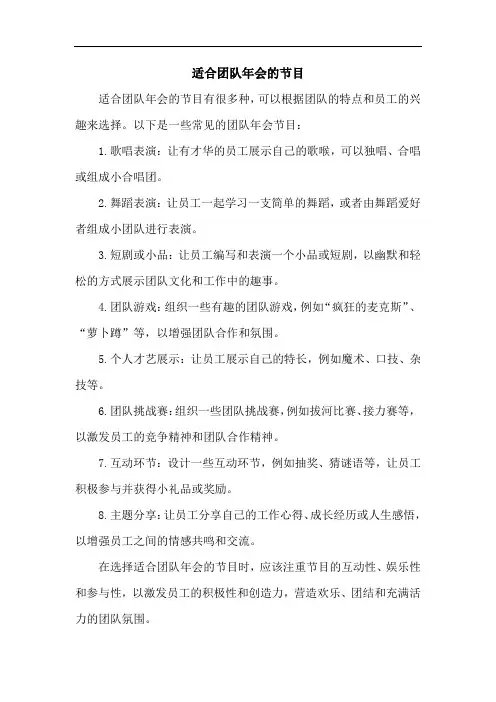 适合团队年会的节目

适合团队年会的节目有很多种，可以根据团队的特点和员工的兴趣来选择。以下是一些常见的团队年会节目：

1. 歌唱表演：让有才华的员工展示自己的歌喉，可以独唱、合唱或组成小合唱团。

2. 舞蹈表演：让员工一起学习一支简单的舞蹈，或者由舞蹈爱好者组成小团队进行表演。

3. 短剧或小品：让员工编写和表演一个小品或短剧，以幽默和轻松的方式展示团队文化和工作中的趣事。

4. 团队游戏：组织一些有趣的团队游戏，例如“疯狂的麦克斯”、“萝卜蹲”等，以增强团队合作和氛围。

5. 个人才艺展示：让员工展示自己的特长，例如魔术、口技、杂技等。

6. 团队挑战赛：组织一些团队挑战赛，例如拔河比赛、接力赛等，以激发员工的竞争精神和团队合作精神。

7. 互动环节：设计一些互动环节，例如抽奖、猜谜语等，让员工积极参与并获得小礼品或奖励。

8. 主题分享：让员工分享自己的工作心得、成长经历或人生感悟，以增强员工之间的情感共鸣和交流。

在选择适合团队年会的节目时，应该注重节目的互动性、娱乐性和参与性，以激发员工的积极性和创造力，营造欢乐、团结和充满活力的团队氛围。